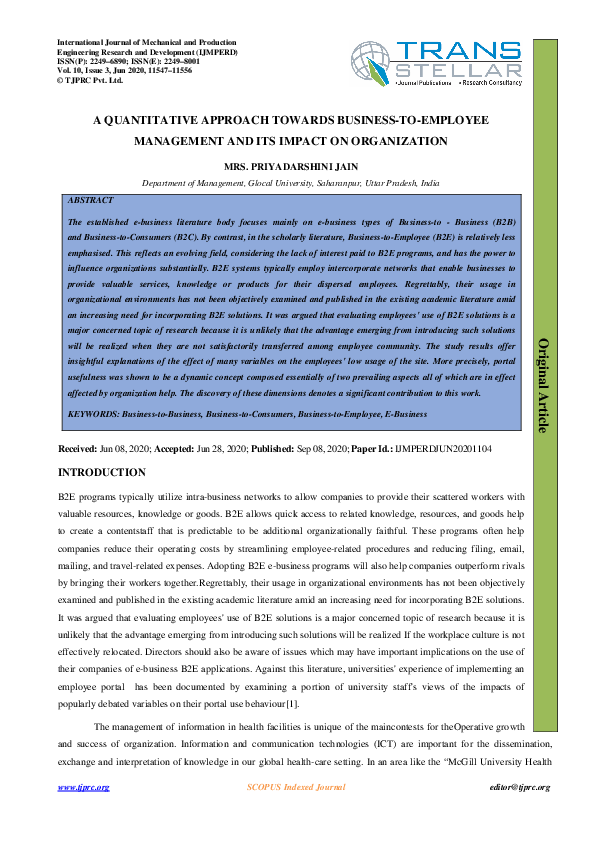 International Journal of Mechanical and Production Engineering Research and Development (IJMPERD)
ISSN(P): 2249–6890; ISSN(E): 2249–8001
Vol. 10, Issue 3, Jun 2020, 11547–11556
© TJPRC Pvt. Ltd.

TRANS STELLAR
• Journal Publications • Research Consultancy

A QUANTITATIVE APPROACH TOWARDS BUSINESS-TO-EMPLOYEE MANAGEMENT AND ITS IMPACT ON ORGANIZATION

MRS. PRIYADARSHINI JAIN

Department of Management, Glocal University, Saharanpur, Uttar Pradesh, India

ABSTRACT

The established e-business literature body focuses mainly on e-business types of Business-to - Business (B2B) and Business-to-Consumers (B2C). By contrast, in the scholarly literature, Business-to-Employee (B2E) is relatively less emphasised. This reflects an evolving field, considering the lack of interest paid to B2E programs, and has the power to influence organizations substantially. B2E systems typically employ intercorporate networks that enable businesses to provide valuable services, knowledge or products for their dispersed employees. Regrettably, their usage in organizational environments has not been objectively examined and published in the existing academic literature amid an increasing need for incorporating B2E solutions. It was argued that evaluating employees' use of B2E solutions is a major concerned topic of research because it is unlikely that the advantage emerging from introducing such solutions will be realized when they are not satisfactorily transferred among employee community. The study results offer insightful explanations of the effect of many variables on the employees' low usage of the site. More precisely, portal usefulness was shown to be a dynamic concept composed essentially of two prevailing aspects all of which are in effect affected by organization help. The discovery of these dimensions denotes a significant contribution to this work.

KEYWORDS: Business-to-Business, Business-to-Consumers, Business-to-Employee, E-Business

Original Article

Received: Jun 08, 2020; Accepted: Jun 28, 2020; Published: Sep 08, 2020; Paper Id.: IJMPERDJUN20201104

INTRODUCTION

B2E programs typically utilize intra-business networks to allow companies to provide their scattered workers with valuable resources, knowledge or goods. B2E allows quick access to related knowledge, resources, and goods help to create a contentstaff that is predictable to be additional organizationally faithful. These programs often help companies reduce their operating costs by streamlining employee-related procedures and reducing filing, email, mailing, and travel-related expenses. Adopting B2E e-business programs will also help companies outperform rivals by bringing their workers together.Regrettably, their usage in organizational environments has not been objectively examined and published in the existing academic literature amid an increasing need for incorporating B2E solutions. It was argued that evaluating employees' use of B2E solutions is a major concerned topic of research because it is unlikely that the advantage emerging from introducing such solutions will be realized If the workplace culture is not effectively relocated. Directors should also be aware of issues which may have important implications on the use of their companies of e-business B2E applications. Against this literature, universities' experience of implementing an employee portal has been documented by examining a portion of university staff's views of the impacts of popularly debated variables on their portal use behaviour[1].

The management of information in health facilities is unique of the maincontests for theOperative growth and success of organization. Information and communication technologies (ICT) are important for the dissemination, exchange and interpretation of knowledge in our global health-care setting. In an area like the "McGill University Health

www.tjprc.org    SCOPUS Indexed Journal    editor@tjprc.org